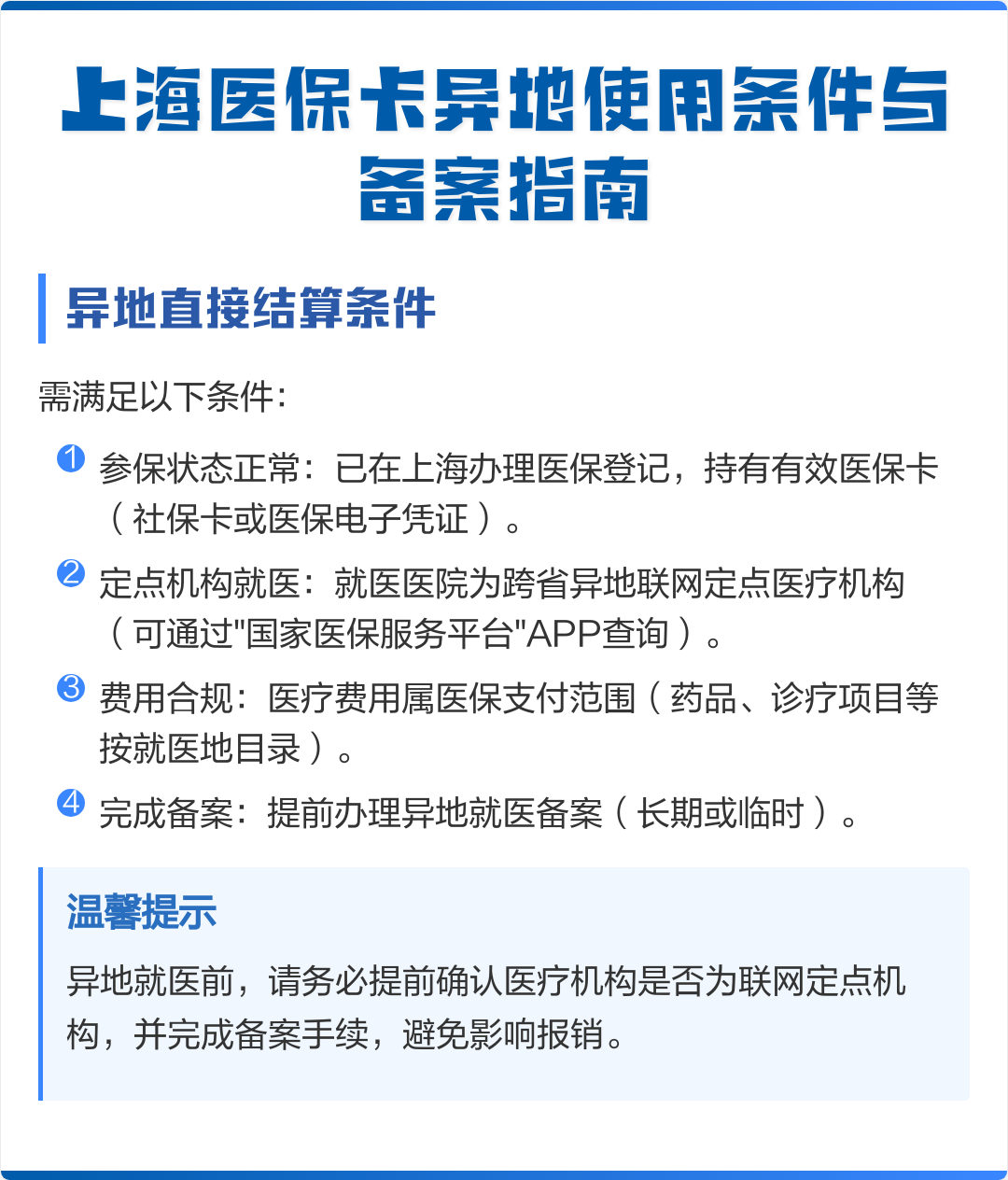 上海医保卡异地使用条件与备案指南

异地直接结算条件

需满足以下条件：

1 参保状态正常：已在上海办理医保登记，持有有效医保卡（社保卡或医保电子凭证）。

2 定点机构就医：就医医院为跨省异地联网定点医疗机构（可通过"国家医保服务平台"APP查询）。

3 费用合规：医疗费用属医保支付范围（药品、诊疗项目等按就医地目录）。

4 完成备案：提前办理异地就医备案（长期或临时）。

温馨提示

异地就医前，请务必提前确认医疗机构是否为联网定点机构，并完成备案手续，避免影响报销。